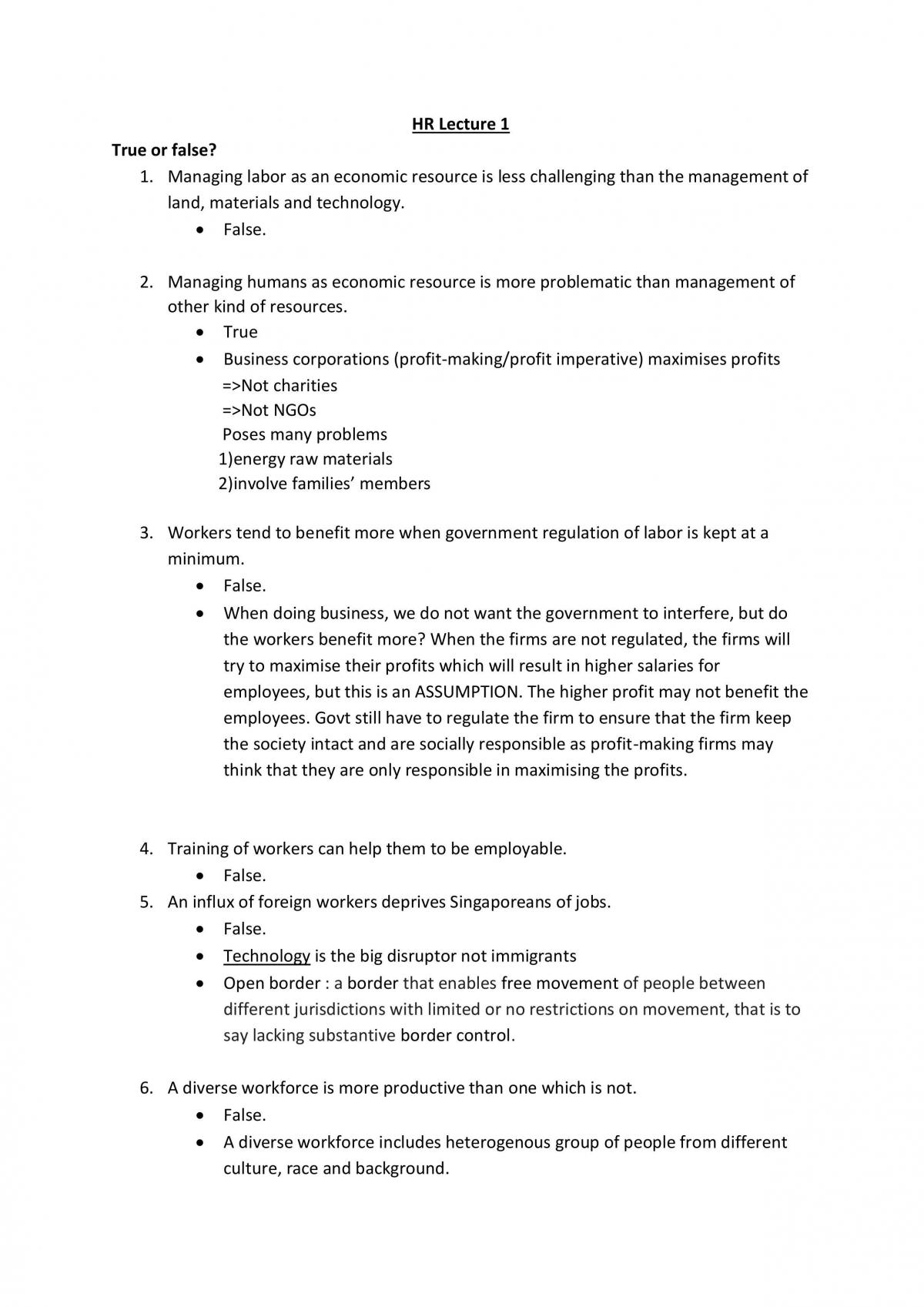 HR Lecture 1

True or false?

1. Managing labor as an economic resource is less challenging than the management of land, materials and technology.
• False.

2. Managing humans as economic resource is more problematic than management of other kind of resources.
• True
• Business corporations (profit-making/profit imperative) maximises profits
=>Not charities
=>Not NGOs
Poses many problems
1)energy raw materials
2)involve families' members

3. Workers tend to benefit more when government regulation of labor is kept at a minimum.
• False.
• When doing business, we do not want the government to interfere, but do the workers benefit more? When the firms are not regulated, the firms will try to maximise their profits which will result in higher salaries for employees, but this is an ASSUMPTION. The higher profit may not benefit the employees. Govt still have to regulate the firm to ensure that the firm keep the society intact and are socially responsible as profit-making firms may think that they are only responsible in maximising the profits.

4. Training of workers can help them to be employable.
• False.
5. An influx of foreign workers deprives Singaporeans of jobs.
• False.
• Technology is the big disruptor not immigrants
• Open border : a border that enables free movement of people between different jurisdictions with limited or no restrictions on movement, that is to say lacking substantive border control.

6. A diverse workforce is more productive than one which is not.
• False.
• A diverse workforce includes heterogenous group of people from different culture, race and background.